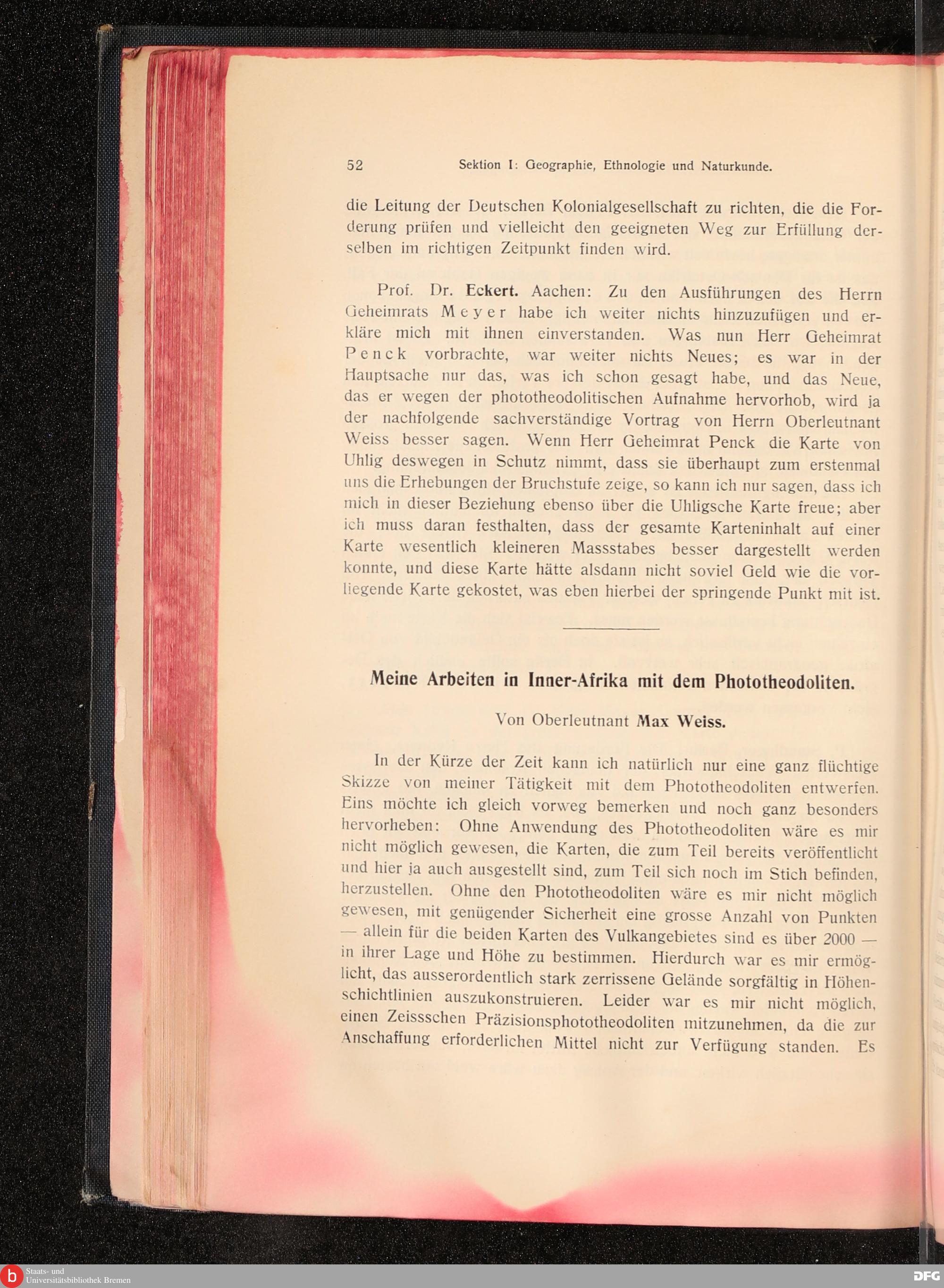 52 Sektion I: Geographie, Ethnologie und Naturkunde.

die Leitung der Deutschen Kolonialgesellschaft zu richten, die die Forderung prüfen und vielleicht den geeigneten Weg zur Erfüllung derselben im richtigen Zeitpunkt finden wird.

Prof. Dr. Eckert. Aachen: Zu den Ausführungen des Herrn Geheimrats Meyer habe ich weiter nichts hinzuzufügen und erkläre mich mit ihnen einverstanden. Was nun Herr Geheimrat Penck vorbrachte, war weiter nichts Neues; es war in der Hauptsache nur das, was ich schon gesagt habe, und das Neue, das er wegen der phototheodolitischen Aufnahme hervorhob, wird ja der nachfolgende sachverständige Vortrag von Herrn Oberleutnant Weiss besser sagen. Wenn Herr Geheimrat Penck die Karte von Uhlig deswegen in Schutz nimmt, dass sie überhaupt zum erstenmal uns die Erhebungen der Bruchstufe zeige, so kann ich nur sagen, dass ich mich in dieser Beziehung ebenso über die Uhligsche Karte freue; aber ich muss daran festhalten, dass der gesamte Karteninhalt auf einer Karte wesentlich kleineren Massstabes besser dargestellt werden konnte, und diese Karte hätte alsdann nicht soviel Geld wie die vorliegende Karte gekostet, was eben hierbei der springende Punkt mit ist.

Meine Arbeiten in Inner-Afrika mit dem Phototheodoliten.

Von Oberleutnant Max Weiss.

In der Kürze der Zeit kann ich natürlich nur eine ganz flüchtige Skizze von meiner Tätigkeit mit dem Phototheodoliten entwerfen. Eins möchte ich gleich vorweg bemerken und noch ganz besonders hervorheben: Ohne Anwendung des Phototheodoliten wäre es mir nicht möglich gewesen, die Karten, die zum Teil bereits veröffentlicht und hier ja auch ausgestellt sind, zum Teil sich noch im Stich befinden, herzustellen. Ohne den Phototheodoliten wäre es mir nicht möglich gewesen, mit genügender Sicherheit eine grosse Anzahl von Punkten — allein für die beiden Karten des Vulkangebietes sind es über 2000 — in ihrer Lage und Höhe zu bestimmen. Hierdurch war es mir ermöglicht, das ausserordentlich stark zerrissene Gelände sorgfältig in Höhenschichtlinien auszukonstruieren. Leider war es mir nicht möglich, einen Zeissschen Präzisionsphototheodoliten mitzunehmen, da die zur Anschaffung erforderlichen Mittel nicht zur Verfügung standen. Es

Staats- und Universitätsbibliothek Bremen
DFG